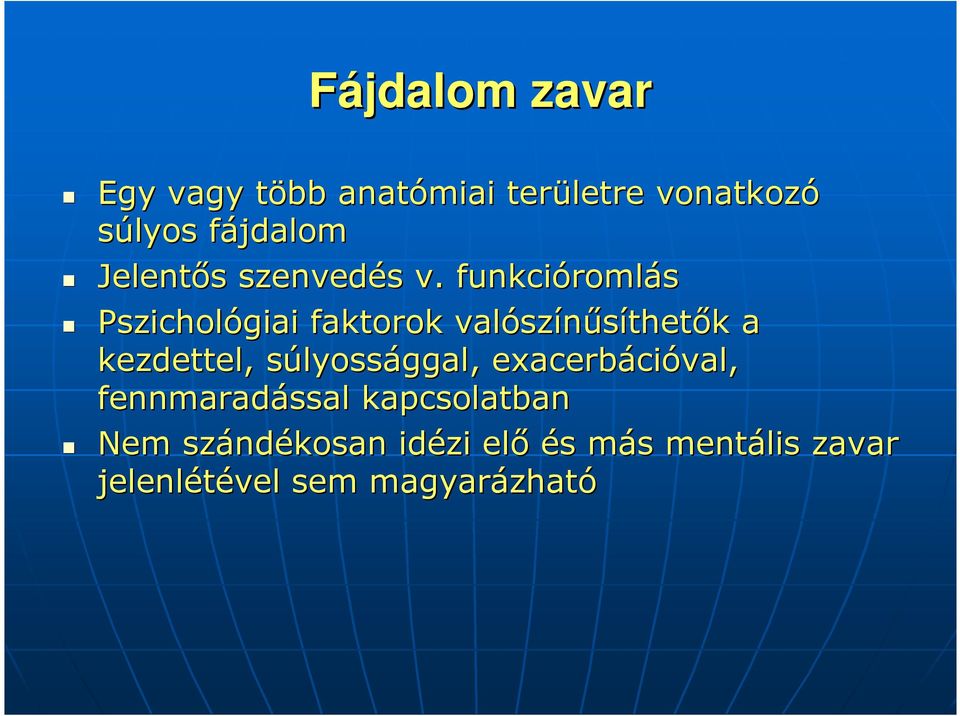 Fájdalom zavar

- Egy vagy több anatómiai területre vonatkozó súlyos fájdalom
- Jelentős szenvedés v. funkcióromlás
- Pszichológiai faktorok valószínűsíthetők a kezdettel, súlyossággal, exacerbációval, fennmaradással kapcsolatban
- Nem szándékosan idézi elő és más mentális zavar jelenlétével sem magyarázható